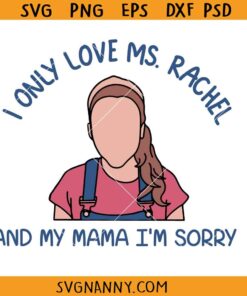 SVG PNG EPS DXF PSD

I ONLY LOVE MS. RACHEL

AND MY MAMA I'M SORRY

SVGNANNY.COM